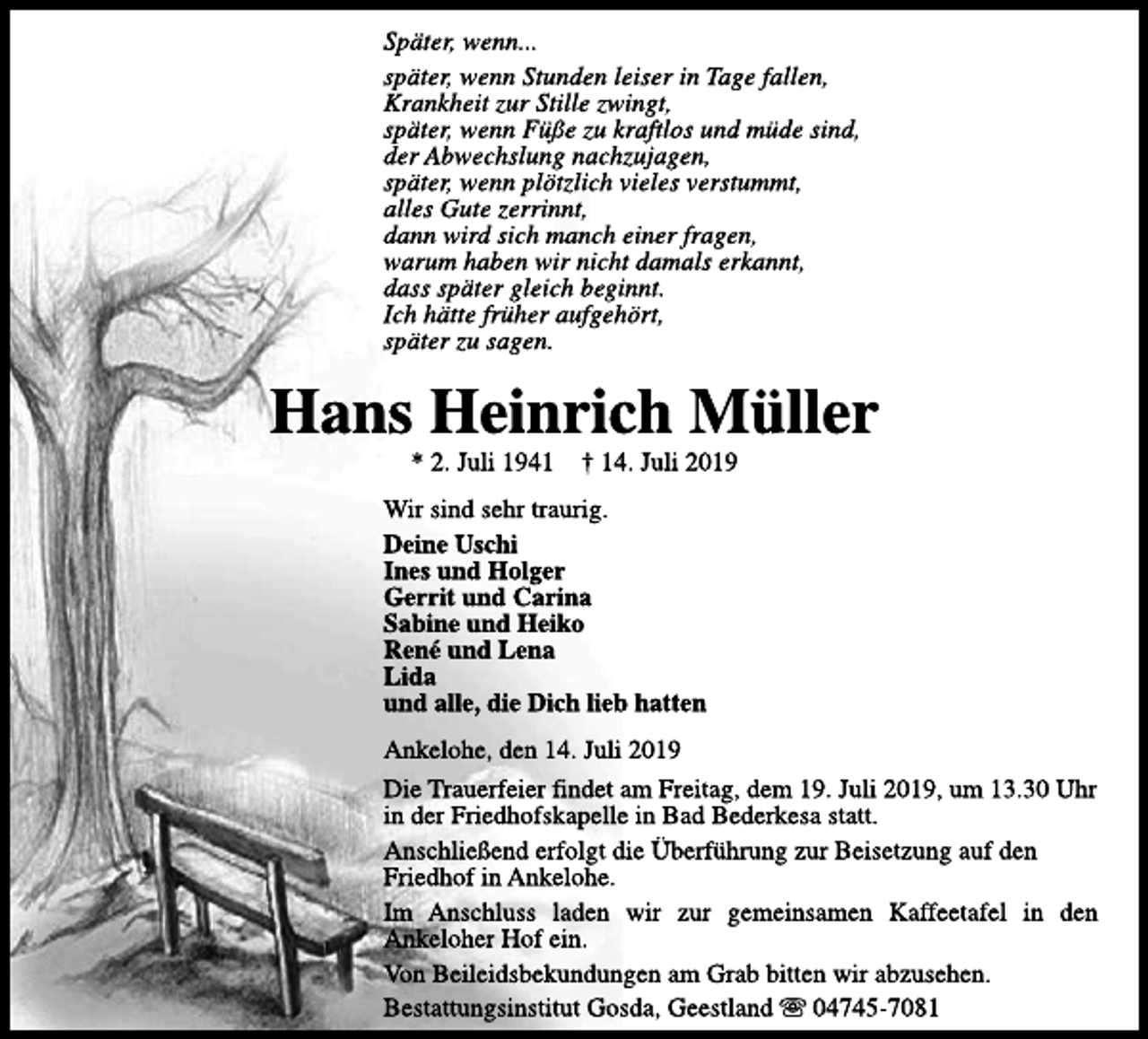 Später, wenn...

später, wenn Stunden leiser in Tage fallen,
Krankheit zur Stille zwingt,
später, wenn Füße zu kraftlos und müde sind,
der Abwechslung nachzujagen,
später, wenn plötzlich vieles verstummt,
alles Gute zerrinnt,
dann wird sich manch einer fragen,
warum haben wir nicht damals erkannt,
dass später gleich beginnt.
Ich hätte früher aufgehört,
später zu sagen.

Hans Heinrich Müller

* 2. Juli 1941 † 14. Juli 2019

Wir sind sehr traurig.

Deine Uschi
Ines und Holger
Gerrit und Carina
Sabine und Heiko
René und Lena
Lida
und alle, die Dich lieb hatten

Ankelohe, den 14. Juli 2019

Die Trauerfeier findet am Freitag, dem 19. Juli 2019, um 13.30 Uhr in der Friedhofskapelle in Bad Bederkesa statt.

Anschließend erfolgt die Überführung zur Beisetzung auf den Friedhof in Ankelohe.

Im Anschluss laden wir zur gemeinsamen Kaffeetafel in den Ankeloher Hof ein.

Von Beileidsbekundungen am Grab bitten wir abzusehen.

Bestattungsinstitut Gosda, Geestland ☎ 04745-7081